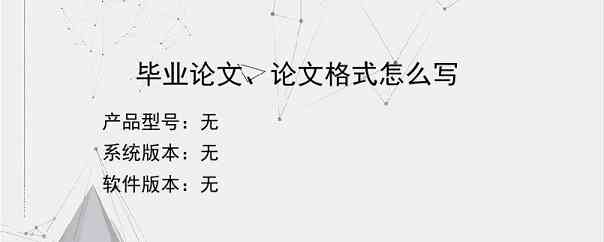 毕业论文、论文格式怎么写

产品型号：无
系统版本：无
软件版本：无